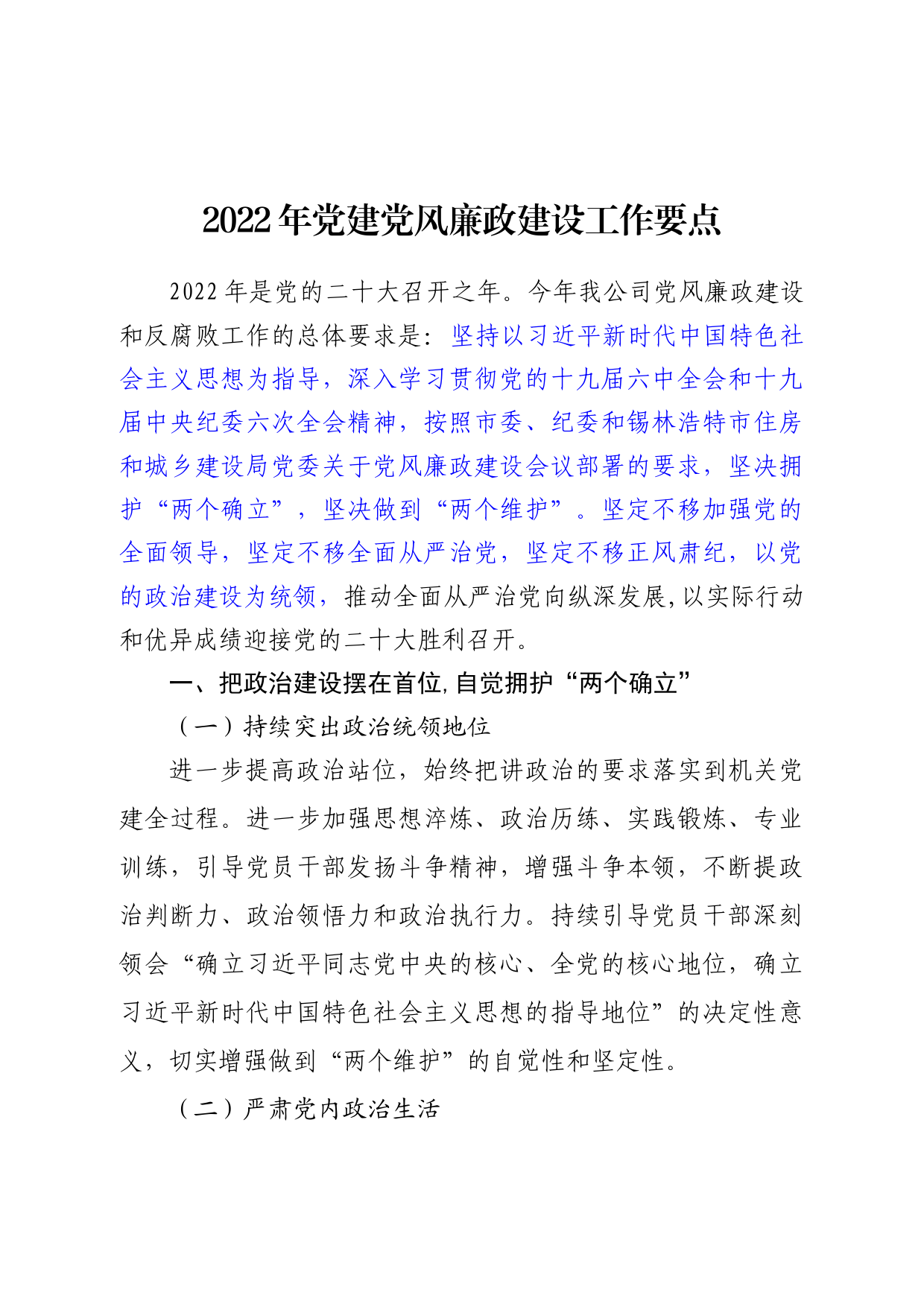 2022年党建党风廉政建设工作要点

2022年是党的二十大召开之年。今年我公司党风廉政建设和反腐败工作的总体要求是：坚持以习近平新时代中国特色社会主义思想为指导，深入学习贯彻党的十九届六中全会和十九届中央纪委六次全会精神，按照市委、纪委和锡林浩特市住房和城乡建设局党委关于党风廉政建设会议部署的要求，坚决拥护“两个确立”，坚决做到“两个维护”。坚定不移加强党的全面领导，坚定不移全面从严治党，坚定不移正风肃纪，以党的政治建设为统领，推动全面从严治党向纵深发展,以实际行动和优异成绩迎接党的二十大胜利召开。

一、把政治建设摆在首位,自觉拥护“两个确立”

（一）持续突出政治统领地位

进一步提高政治站位，始终把讲政治的要求落实到机关党建全过程。进一步加强思想淬炼、政治历练、实践锻炼、专业训练，引导党员干部发扬斗争精神，增强斗争本领，不断提政治判断力、政治领悟力和政治执行力。持续引导党员干部深刻领会“确立习近平同志党中央的核心、全党的核心地位，确立习近平新时代中国特色社会主义思想的指导地位”的决定性意义，切实增强做到“两个维护”的自觉性和坚定性。

（二）严肃党内政治生活